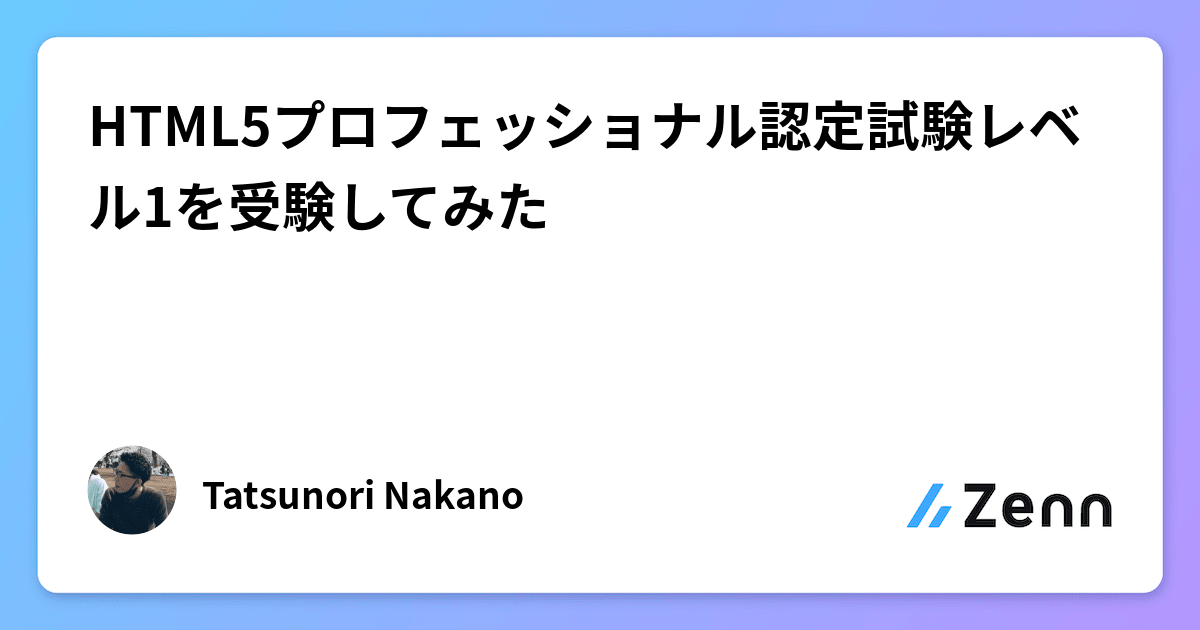 HTML5プロフェッショナル認定試験レベル1を受験してみた

Tatsunori Nakano

Zenn